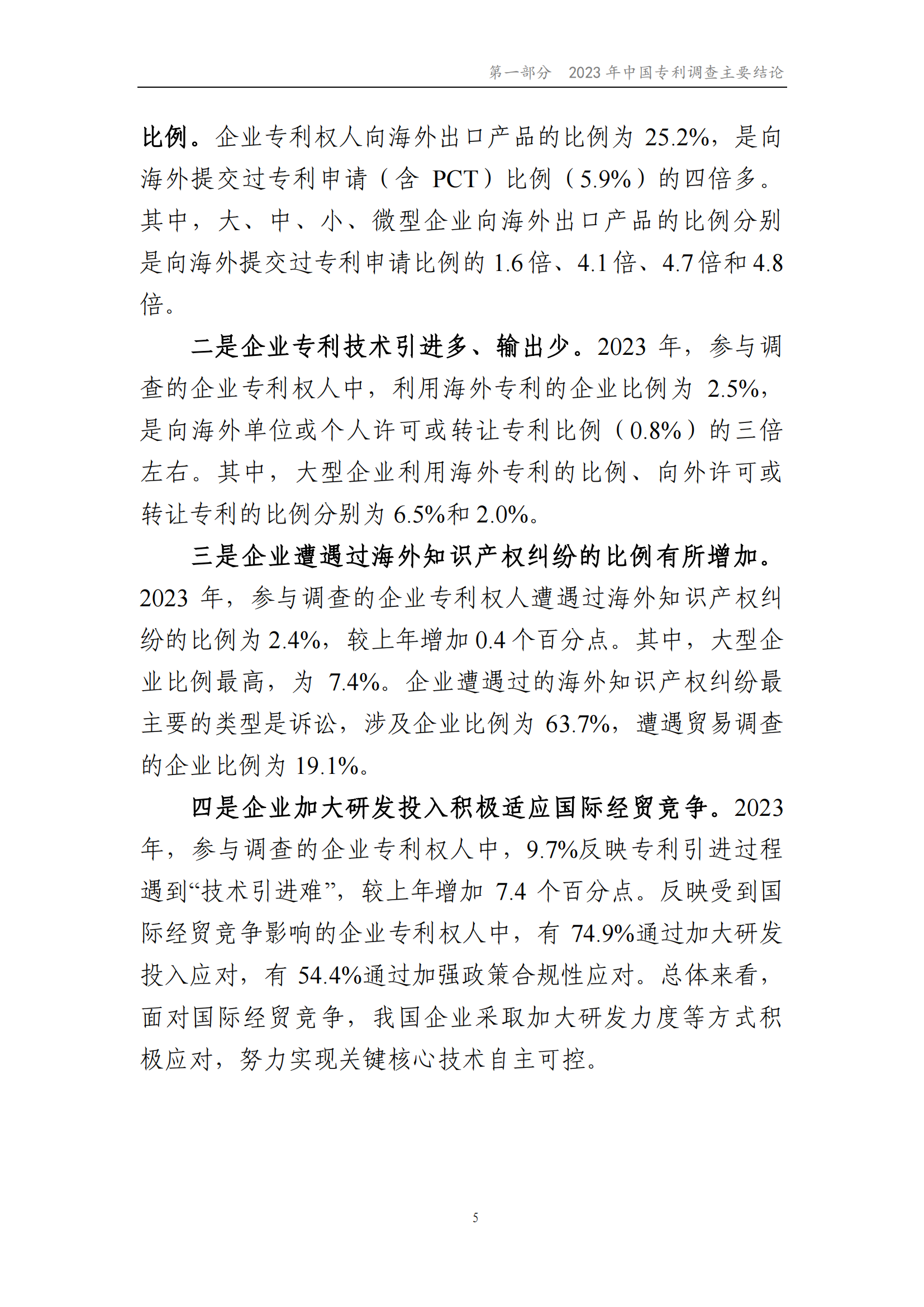 第一部分　2023 年中国专利调查主要结论

比例。企业专利权人向海外出口产品的比例为 25.2%，是向海外提交过专利申请（含 PCT）比例（5.9%）的四倍多。其中，大、中、小、微型企业向海外出口产品的比例分别是向海外提交过专利申请比例的 1.6 倍、4.1 倍、4.7 倍和 4.8 倍。

二是企业专利技术引进多、输出少。2023 年，参与调查的企业专利权人中，利用海外专利的企业比例为 2.5%，是向海外单位或个人许可或转让专利比例（0.8%）的三倍左右。其中，大型企业利用海外专利的比例、向外许可或转让专利的比例分别为 6.5%和 2.0%。

三是企业遭遇过海外知识产权纠纷的比例有所增加。2023 年，参与调查的企业专利权人遭遇过海外知识产权纠纷的比例为 2.4%，较上年增加 0.4 个百分点。其中，大型企业比例最高，为 7.4%。企业遭遇过的海外知识产权纠纷最主要的类型是诉讼，涉及企业比例为 63.7%，遭遇贸易调查的企业比例为 19.1%。

四是企业加大研发投入积极适应国际经贸竞争。2023 年，参与调查的企业专利权人中，9.7%反映专利引进过程遇到“技术引进难”，较上年增加 7.4 个百分点。反映受到国际经贸竞争影响的企业专利权人中，有 74.9%通过加大研发投入应对，有 54.4%通过加强政策合规性应对。总体来看，面对国际经贸竞争，我国企业采取加大研发力度等方式积极应对，努力实现关键核心技术自主可控。

5